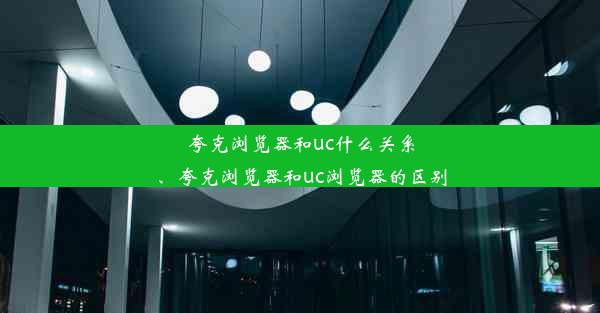 夸克浏览器和UC什么关系
、夸克浏览器和UC浏览器的区别